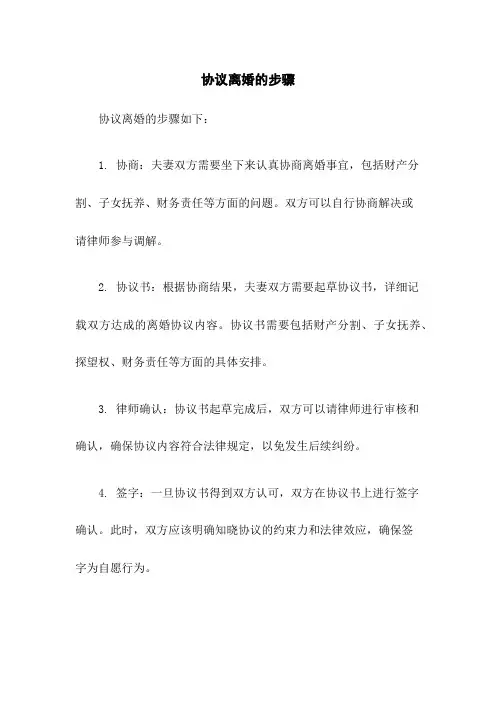 协议离婚的步骤

协议离婚的步骤如下：

1. 协商：夫妻双方需要坐下来认真协商离婚事宜，包括财产分割、子女抚养、财务责任等方面的问题。双方可以自行协商解决或请律师参与调解。

2. 协议书：根据协商结果，夫妻双方需要起草协议书，详细记载双方达成的离婚协议内容。协议书需要包括财产分割、子女抚养、探望权、财务责任等方面的具体安排。

3. 律师确认：协议书起草完成后，双方可以请律师进行审核和确认，确保协议内容符合法律规定，以免发生后续纠纷。

4. 签字：一旦协议书得到双方认可，双方在协议书上进行签字确认。此时，双方应该明确知晓协议的约束力和法律效应，确保签字为自愿行为。